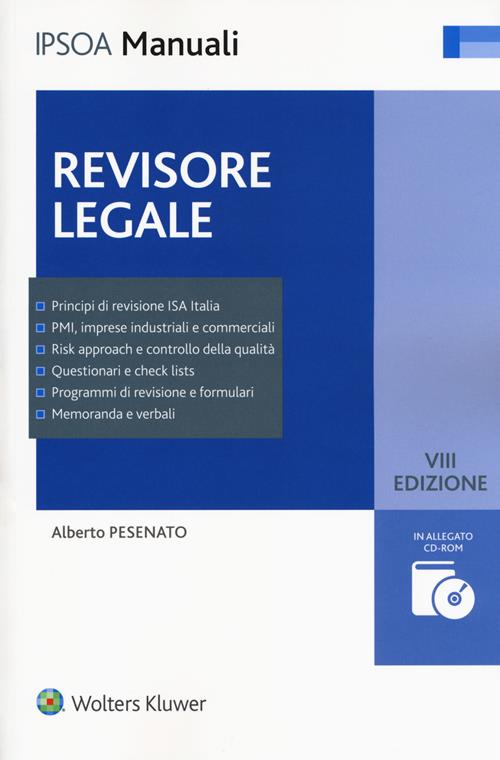 IPSOA Manuali

REVISORE LEGALE

Principi di revisione ISA Italia
PMI, imprese industriali e commerciali
Risk approach e controllo della qualità
Questionari e check lists
Programmi di revisione e formulari
Memoranda e verbali

VIII EDIZIONE

Alberto PESENATO

IN ALLEGATO CD-ROM

Wolters Kluwer